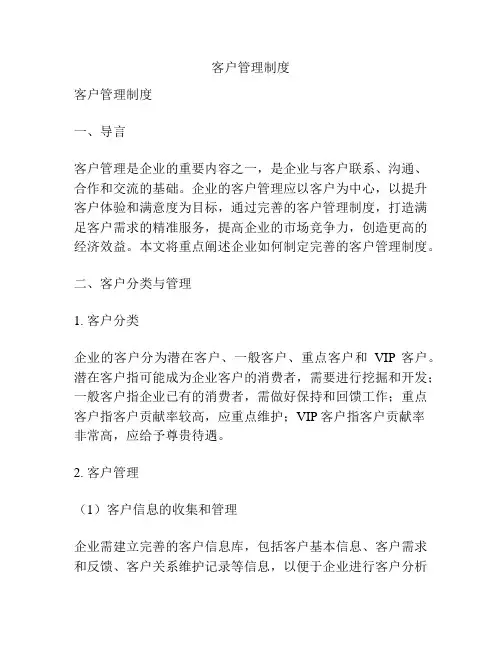 客户管理制度

客户管理制度

一、导言

客户管理是企业的重要内容之一，是企业与客户联系、沟通、合作和交流的基础。企业的客户管理应以客户为中心，以提升客户体验和满意度为目标，通过完善的客户管理制度，打造满足客户需求的精准服务，提高企业的市场竞争力，创造更高的经济效益。本文将重点阐述企业如何制定完善的客户管理制度。

二、客户分类与管理

1. 客户分类

企业的客户分为潜在客户、一般客户、重点客户和 VIP 客户。潜在客户指可能成为企业客户的消费者，需要进行挖掘和开发；一般客户指企业已有的消费者，需做好保持和回馈工作；重点客户指客户贡献率较高，应重点维护；VIP 客户指客户贡献率非常高，应给予尊贵待遇。

2. 客户管理

（1）客户信息的收集和管理

企业需建立完善的客户信息库，包括客户基本信息、客户需求和反馈、客户关系维护记录等信息，以便于企业进行客户分析